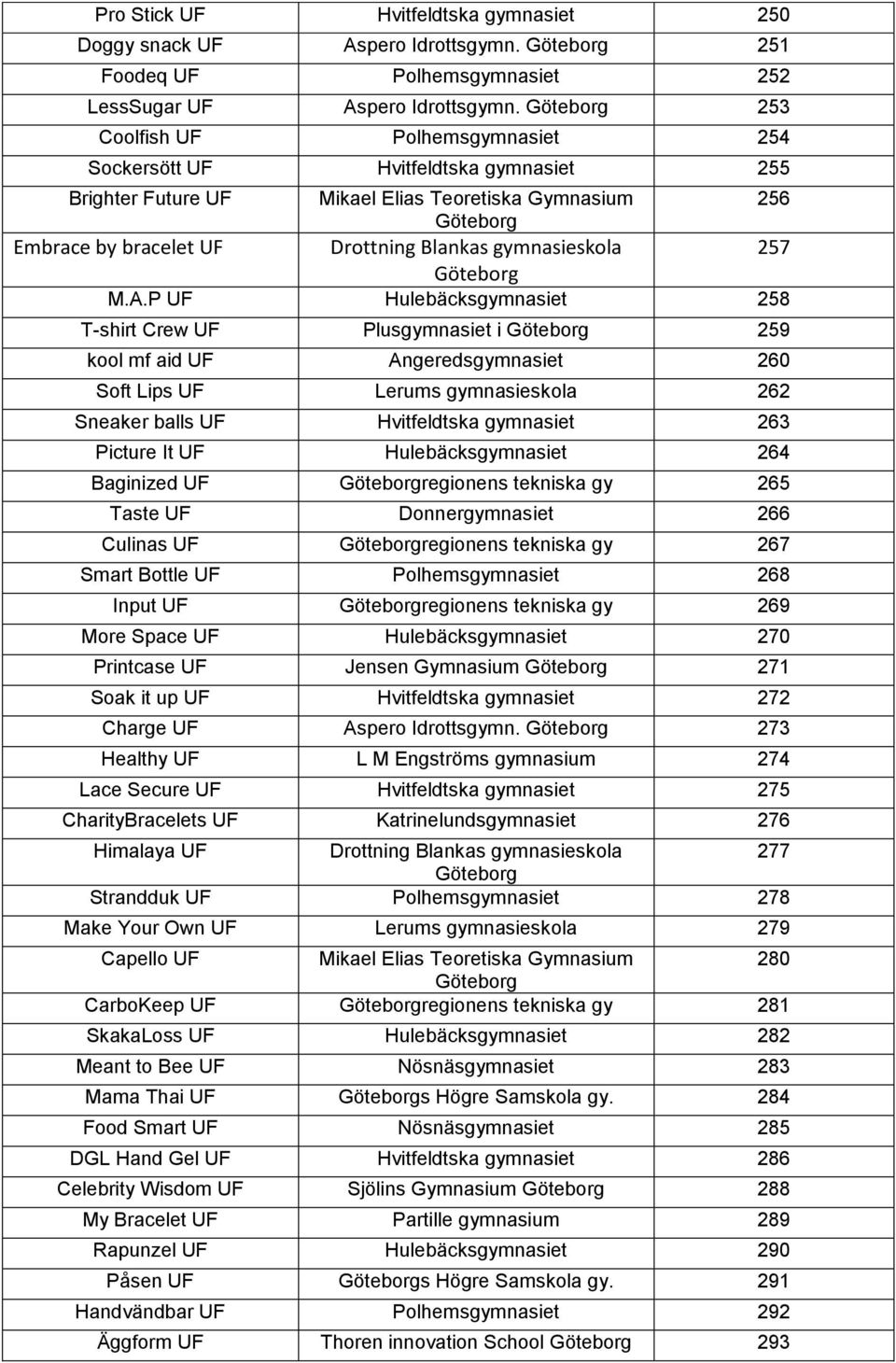 | | | |
|---|---|---|
| Pro Stick UF | Hvitfeldtska gymnasiet | 250 |
| Doggy snack UF | Aspero Idrottsgymn. Göteborg | 251 |
| Foodeq UF | Polhemsgymnasiet | 252 |
| LessSugar UF | Aspero Idrottsgymn. Göteborg | 253 |
| Coolfish UF | Polhemsgymnasiet | 254 |
| Sockersött UF | Hvitfeldtska gymnasiet | 255 |
| Brighter Future UF | Mikael Elias Teoretiska Gymnasium Göteborg | 256 |
| Embrace by bracelet UF | Drottning Blankas gymnasieskola Göteborg | 257 |
| M.A.P UF | Hulebäcksgymnasiet | 258 |
| T-shirt Crew UF | Plusgymnasiet i Göteborg | 259 |
| kool mf aid UF | Angeredsgymnasiet | 260 |
| Soft Lips UF | Lerums gymnasieskola | 262 |
| Sneaker balls UF | Hvitfeldtska gymnasiet | 263 |
| Picture It UF | Hulebäcksgymnasiet | 264 |
| Baginized UF | Göteborgregionens tekniska gy | 265 |
| Taste UF | Donnergymnasiet | 266 |
| Culinas UF | Göteborgregionens tekniska gy | 267 |
| Smart Bottle UF | Polhemsgymnasiet | 268 |
| Input UF | Göteborgregionens tekniska gy | 269 |
| More Space UF | Hulebäcksgymnasiet | 270 |
| Printcase UF | Jensen Gymnasium Göteborg | 271 |
| Soak it up UF | Hvitfeldtska gymnasiet | 272 |
| Charge UF | Aspero Idrottsgymn. Göteborg | 273 |
| Healthy UF | L M Engströms gymnasium | 274 |
| Lace Secure UF | Hvitfeldtska gymnasiet | 275 |
| CharityBracelets UF | Katrinelundsgymnasiet | 276 |
| Himalaya UF | Drottning Blankas gymnasieskola Göteborg | 277 |
| Strandduk UF | Polhemsgymnasiet | 278 |
| Make Your Own UF | Lerums gymnasieskola | 279 |
| Capello UF | Mikael Elias Teoretiska Gymnasium Göteborg | 280 |
| CarboKeep UF | Göteborgregionens tekniska gy | 281 |
| SkakaLoss UF | Hulebäcksgymnasiet | 282 |
| Meant to Bee UF | Nösnäsgymnasiet | 283 |
| Mama Thai UF | Göteborgs Högre Samskola gy. | 284 |
| Food Smart UF | Nösnäsgymnasiet | 285 |
| DGL Hand Gel UF | Hvitfeldtska gymnasiet | 286 |
| Celebrity Wisdom UF | Sjölins Gymnasium Göteborg | 288 |
| My Bracelet UF | Partille gymnasium | 289 |
| Rapunzel UF | Hulebäcksgymnasiet | 290 |
| Påsen UF | Göteborgs Högre Samskola gy. | 291 |
| Handvändbar UF | Polhemsgymnasiet | 292 |
| Äggform UF | Thoren innovation School Göteborg | 293 |